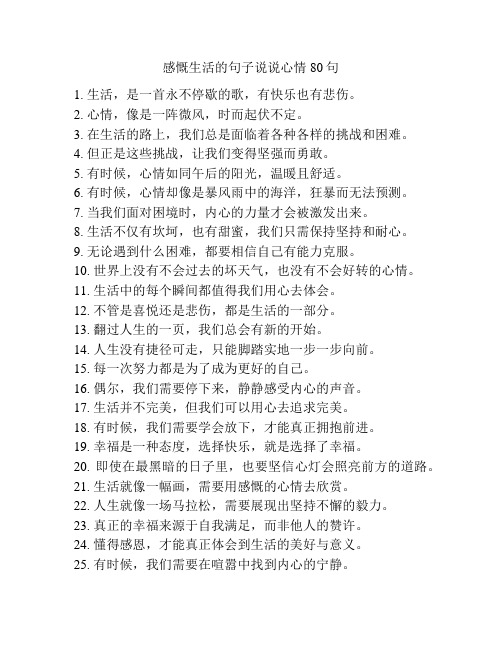 感慨生活的句子说说心情 80 句

1. 生活，是一首永不停歇的歌，有快乐也有悲伤。
2. 心情，像是一阵微风，时而起伏不定。
3. 在生活的路上，我们总是面临着各种各样的挑战和困难。
4. 但正是这些挑战，让我们变得坚强而勇敢。
5. 有时候，心情如同午后的阳光，温暖且舒适。
6. 有时候，心情却像是暴风雨中的海洋，狂暴而无法预测。
7. 当我们面对困境时，内心的力量才会被激发出来。
8. 生活不仅有坎坷，也有甜蜜，我们只需保持坚持和耐心。
9. 无论遇到什么困难，都要相信自己有能力克服。
10. 世界上没有不会过去的坏天气，也没有不会好转的心情。
11. 生活中的每个瞬间都值得我们用心去体会。
12. 不管是喜悦还是悲伤，都是生活的一部分。
13. 翻过人生的一页，我们总会有新的开始。
14. 人生没有捷径可走，只能脚踏实地一步一步向前。
15. 每一次努力都是为了成为更好的自己。
16. 偶尔，我们需要停下来，静静感受内心的声音。
17. 生活并不完美，但我们可以用心去追求完美。
18. 有时候，我们需要学会放下，才能真正拥抱前进。
19. 幸福是一种态度，选择快乐，就是选择了幸福。
20. 即使在最黑暗的日子里，也要坚信心灯会照亮前方的道路。
21. 生活就像一幅画，需要用感慨的心情去欣赏。
22. 人生就像一场马拉松，需要展现出坚持不懈的毅力。
23. 真正的幸福来源于自我满足，而非他人的赞许。
24. 懂得感恩，才能真正体会到生活的美好与意义。
25. 有时候，我们需要在喧嚣中找到内心的宁静。